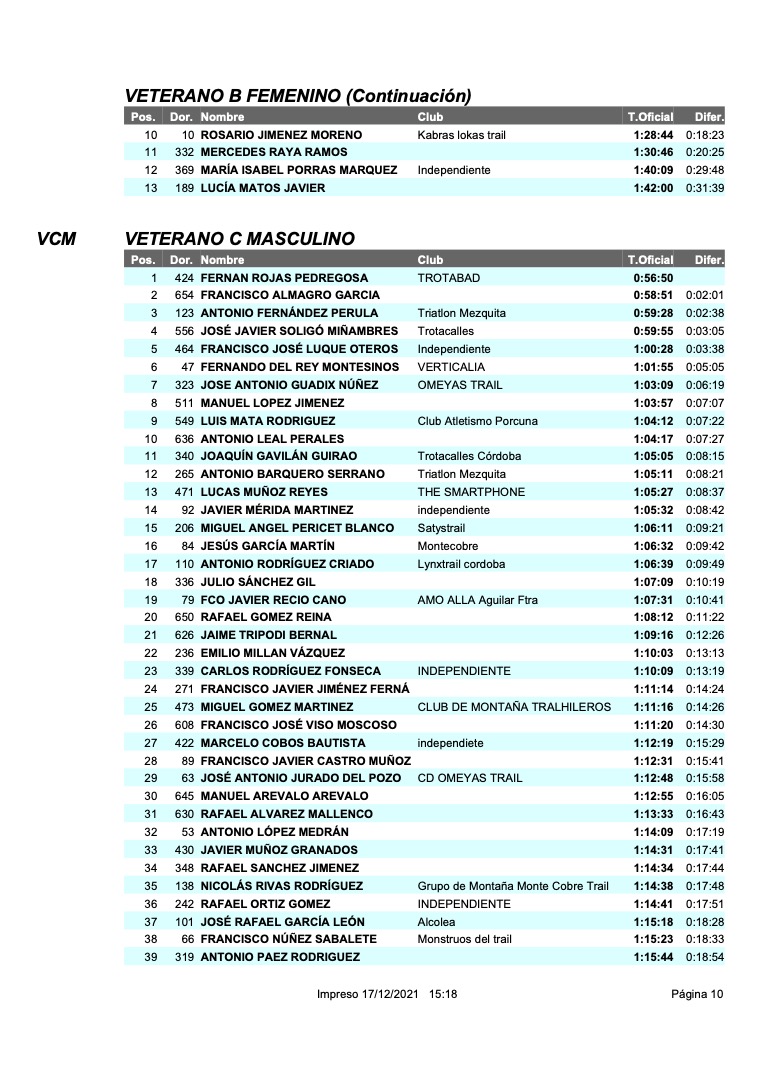 VETERANO B FEMENINO (Continuación)

| Pos. | Dor. | Nombre | Club | T.Oficial | Difer. |
|---|---|---|---|---|---|
| 10 | 10 | ROSARIO JIMENEZ MORENO | Kabras lokas trail | 1:28:44 | 0:18:23 |
| 11 | 332 | MERCEDES RAYA RAMOS | | 1:30:46 | 0:20:25 |
| 12 | 369 | MARÍA ISABEL PORRAS MARQUEZ | Independiente | 1:40:09 | 0:29:48 |
| 13 | 189 | LUCÍA MATOS JAVIER | | 1:42:00 | 0:31:39 |

VCM

VETERANO C MASCULINO

| Pos. | Dor. | Nombre | Club | T.Oficial | Difer. |
|---|---|---|---|---|---|
| 1 | 424 | FERNAN ROJAS PEDREGOSA | TROTABAD | 0:56:50 | |
| 2 | 654 | FRANCISCO ALMAGRO GARCIA | | 0:58:51 | 0:02:01 |
| 3 | 123 | ANTONIO FERNÁNDEZ PERULA | Triatlon Mezquita | 0:59:28 | 0:02:38 |
| 4 | 556 | JOSÉ JAVIER SOLIGÓ MIÑAMBRES | Trotacalles | 0:59:55 | 0:03:05 |
| 5 | 464 | FRANCISCO JOSÉ LUQUE OTEROS | Independiente | 1:00:28 | 0:03:38 |
| 6 | 47 | FERNANDO DEL REY MONTESINOS | VERTICALIA | 1:01:55 | 0:05:05 |
| 7 | 323 | JOSE ANTONIO GUADIX NÚÑEZ | OMEYAS TRAIL | 1:03:09 | 0:06:19 |
| 8 | 511 | MANUEL LOPEZ JIMENEZ | | 1:03:57 | 0:07:07 |
| 9 | 549 | LUIS MATA RODRIGUEZ | Club Atletismo Porcuna | 1:04:12 | 0:07:22 |
| 10 | 636 | ANTONIO LEAL PERALES | | 1:04:17 | 0:07:27 |
| 11 | 340 | JOAQUÍN GAVILÁN GUIRAO | Trotacalles Córdoba | 1:05:05 | 0:08:15 |
| 12 | 265 | ANTONIO BARQUERO SERRANO | Triatlon Mezquita | 1:05:11 | 0:08:21 |
| 13 | 471 | LUCAS MUÑOZ REYES | THE SMARTPHONE | 1:05:27 | 0:08:37 |
| 14 | 92 | JAVIER MÉRIDA MARTINEZ | independiente | 1:05:32 | 0:08:42 |
| 15 | 206 | MIGUEL ANGEL PERICET BLANCO | Satystrail | 1:06:11 | 0:09:21 |
| 16 | 84 | JESÚS GARCÍA MARTÍN | Montecobre | 1:06:32 | 0:09:42 |
| 17 | 110 | ANTONIO RODRÍGUEZ CRIADO | Lynxtrail cordoba | 1:06:39 | 0:09:49 |
| 18 | 336 | JULIO SÁNCHEZ GIL | | 1:07:09 | 0:10:19 |
| 19 | 79 | FCO JAVIER RECIO CANO | AMO ALLA Aguilar Ftra | 1:07:31 | 0:10:41 |
| 20 | 650 | RAFAEL GOMEZ REINA | | 1:08:12 | 0:11:22 |
| 21 | 626 | JAIME TRIPODI BERNAL | | 1:09:16 | 0:12:26 |
| 22 | 236 | EMILIO MILLAN VÁZQUEZ | | 1:10:03 | 0:13:13 |
| 23 | 339 | CARLOS RODRÍGUEZ FONSECA | INDEPENDIENTE | 1:10:09 | 0:13:19 |
| 24 | 271 | FRANCISCO JAVIER JIMÉNEZ FERNÁ | | 1:11:14 | 0:14:24 |
| 25 | 473 | MIGUEL GOMEZ MARTINEZ | CLUB DE MONTAÑA TRALHILEROS | 1:11:16 | 0:14:26 |
| 26 | 608 | FRANCISCO JOSÉ VISO MOSCOSO | | 1:11:20 | 0:14:30 |
| 27 | 422 | MARCELO COBOS BAUTISTA | independiete | 1:12:19 | 0:15:29 |
| 28 | 89 | FRANCISCO JAVIER CASTRO MUÑOZ | | 1:12:31 | 0:15:41 |
| 29 | 63 | JOSÉ ANTONIO JURADO DEL POZO | CD OMEYAS TRAIL | 1:12:48 | 0:15:58 |
| 30 | 645 | MANUEL AREVALO AREVALO | | 1:12:55 | 0:16:05 |
| 31 | 630 | RAFAEL ALVAREZ MALLENCO | | 1:13:33 | 0:16:43 |
| 32 | 53 | ANTONIO LÓPEZ MEDRÁN | | 1:14:09 | 0:17:19 |
| 33 | 430 | JAVIER MUÑOZ GRANADOS | | 1:14:31 | 0:17:41 |
| 34 | 348 | RAFAEL SANCHEZ JIMENEZ | | 1:14:34 | 0:17:44 |
| 35 | 138 | NICOLÁS RIVAS RODRÍGUEZ | Grupo de Montaña Monte Cobre Trail | 1:14:38 | 0:17:48 |
| 36 | 242 | RAFAEL ORTIZ GOMEZ | INDEPENDIENTE | 1:14:41 | 0:17:51 |
| 37 | 101 | JOSÉ RAFAEL GARCÍA LEÓN | Alcolea | 1:15:18 | 0:18:28 |
| 38 | 66 | FRANCISCO NÚÑEZ SABALETE | Monstruos del trail | 1:15:23 | 0:18:33 |
| 39 | 319 | ANTONIO PAEZ RODRIGUEZ | | 1:15:44 | 0:18:54 |

Impreso 17/12/2021 15:18

Página 10